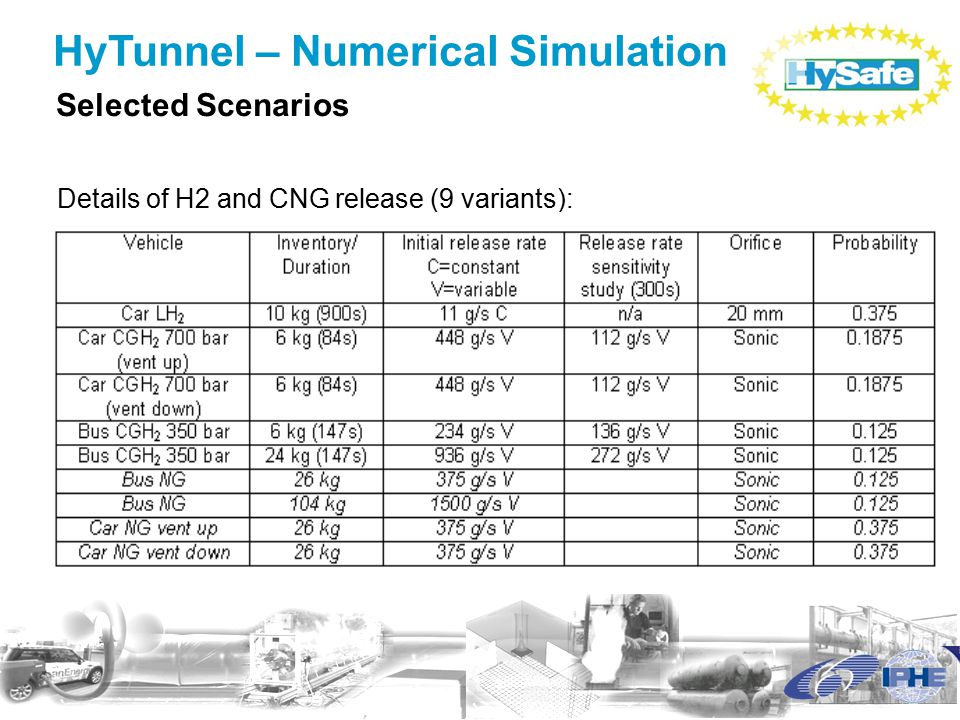 HyTunnel – Numerical Simulation

HySafe

Selected Scenarios

Details of H2 and CNG release (9 variants):

| Vehicle | Inventory/ Duration | Initial release rate C=constant V=variable | Release rate sensitivity study (300s) | Orifice | Probability |
|---|---|---|---|---|---|
| Car $LH_2$ | 10 kg (900s) | 11 g/s C | n/a | 20 mm | 0.375 |
| Car $CGH_2$ 700 bar (vent up) | 6 kg (84s) | 448 g/s V | 112 g/s V | Sonic | 0.1875 |
| Car $CGH_2$ 700 bar (vent down) | 6 kg (84s) | 448 g/s V | 112 g/s V | Sonic | 0.1875 |
| Bus $CGH_2$ 350 bar | 6 kg (147s) | 234 g/s V | 136 g/s V | Sonic | 0.125 |
| Bus $CGH_2$ 350 bar | 24 kg (147s) | 936 g/s V | 272 g/s V | Sonic | 0.125 |
| Bus NG | 26 kg | 375 g/s V | | Sonic | 0.125 |
| Bus NG | 104 kg | 1500 g/s V | | Sonic | 0.125 |
| Car NG vent up | 26 kg | 375 g/s V | | Sonic | 0.375 |
| Car NG vent down | 26 kg | 375 g/s V | | Sonic | 0.375 |

IPHE